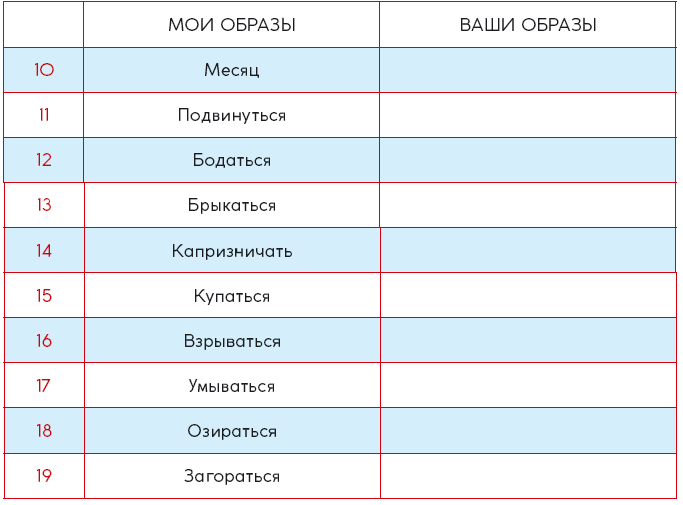 |  | МОИ ОБРАЗЫ | ВАШИ ОБРАЗЫ |
|---|---|---|
| 10 | Месяц |  |
| 11 | Подвинуться |  |
| 12 | Бодаться |  |
| 13 | Брыкаться |  |
| 14 | Капризничать |  |
| 15 | Купаться |  |
| 16 | Взрываться |  |
| 17 | Умываться |  |
| 18 | Озираться |  |
| 19 | Загораться |  |